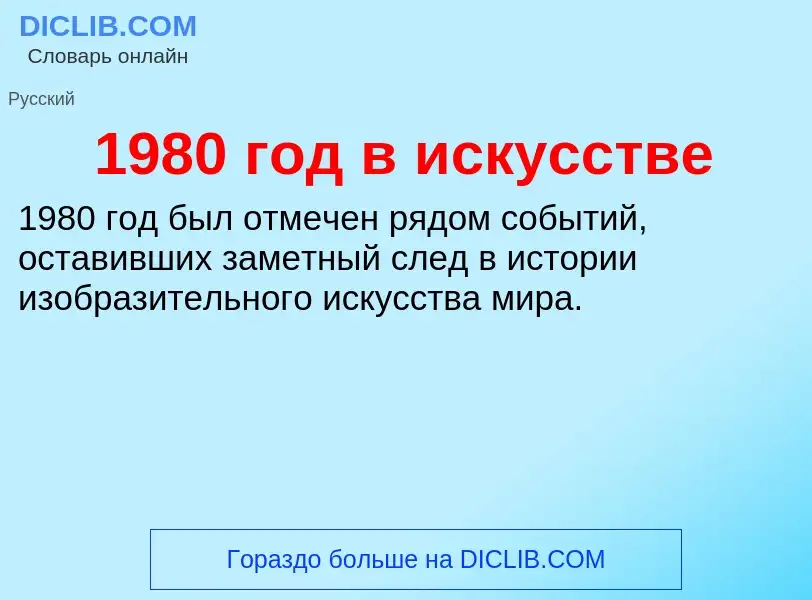 DICLIB.COM
Словарь онлайн

Русский

1980 год в искусстве

1980 год был отмечен рядом событий, оставивших заметный след в истории изобразительного искусства мира.

Гораздо больше на DICLIB.COM